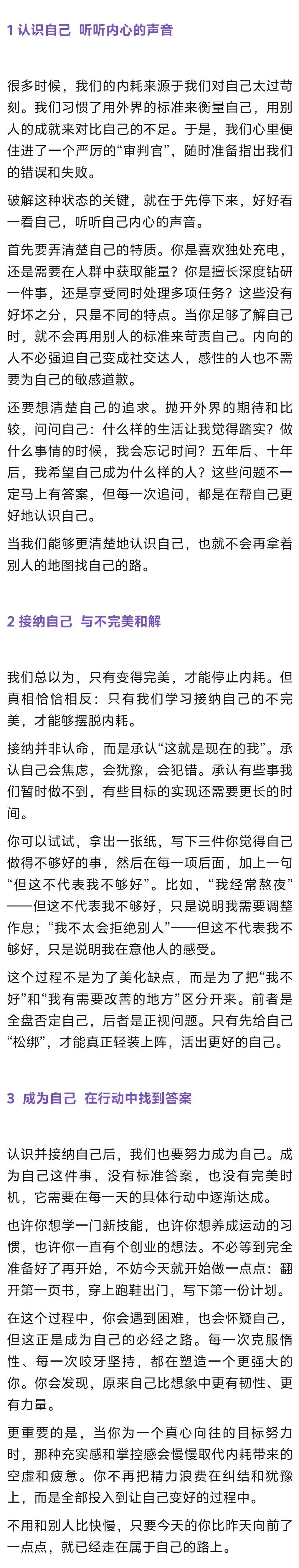 1 认识自己 听听内心的声音

很多时候，我们的内耗来源于我们对自己太过苛刻。我们习惯了用外界的标准来衡量自己，用别人的成就来对比自己的不足。于是，我们心里便住进了一个严厉的“审判官”，随时准备指出我们的错误和失败。

破解这种状态的关键，就在于先停下来，好好看一看自己，听听自己内心的声音。

首先要弄清楚自己的特质。你是喜欢独处充电，还是需要在人群中获取能量？你是擅长深度钻研一件事，还是享受同时处理多项任务？这些没有好坏之分，只是不同的特点。当你足够了解自己时，就不会再用别人的标准来苛责自己。内向的人不必强迫自己变成社交达人，感性的人也不需要为自己的敏感道歉。

还要想清楚自己的追求。抛开外界的期待和比较，问问自己：什么样的生活让我觉得踏实？做什么事情的时候，我会忘记时间？五年后、十年后，我希望自己成为什么样的人？这些问题不一定马上有答案，但每一次追问，都是在帮自己更好地认识自己。

当我们能够更清楚地认识自己，也就不会再拿着别人的地图找自己的路。

2 接纳自己 与不完美和解

我们总以为，只有变得完美，才能停止内耗。但真相恰恰相反：只有我们学习接纳自己的不完美，才能够摆脱内耗。

接纳并非认命，而是承认“这就是现在的我”。承认自己会焦虑，会犹豫，会犯错。承认有些事我们暂时做不到，有些目标的实现还需要更长的时间。

你可以试试，拿出一张纸，写下三件你觉得自己做得不够好的事，然后在每一项后面，加上一句“但这不代表我不够好”。比如，“我经常熬夜”——但这不代表我不够好，只是说明我需要调整作息；“我不太会拒绝别人”——但这不代表我不够好，只是说明我在意他人的感受。

这个过程不是为了美化缺点，而是为了把“我不好”和“我有需要改善的地方”区分开来。前者是全盘否定自己，后者是正视问题。只有先给自己“松绑”，才能真正轻装上阵，活出更好的自己。

3 成为自己 在行动中找到答案

认识并接纳自己后，我们也要努力成为自己。成为自己这件事，没有标准答案，也没有完美时机，它需要在每一天的具体行动中逐渐达成。

也许你想学一门新技能，也许你想养成运动的习惯，也许你一直有个创业的想法。不必等到完全准备好了再开始，不妨今天就开始做一点点：翻开第一页书，穿上跑鞋出门，写下第一份计划。

在这个过程中，你会遇到困难，也会怀疑自己，但这正是成为自己的必经之路。每一次克服惰性、每一次咬牙坚持，都在塑造一个更强大的你。你会发现，原来自己比想象中更有韧性、更有力量。

更重要的是，当你为一个真心向往的目标努力时，那种充实感和掌控感会慢慢取代内耗带来的空虚和疲惫。你不再把精力浪费在纠结和犹豫上，而是全部投入到让自己变好的过程中。

不用和别人比快慢，只要今天的你比昨天向前了一点点，就已经走在属于自己的路上。